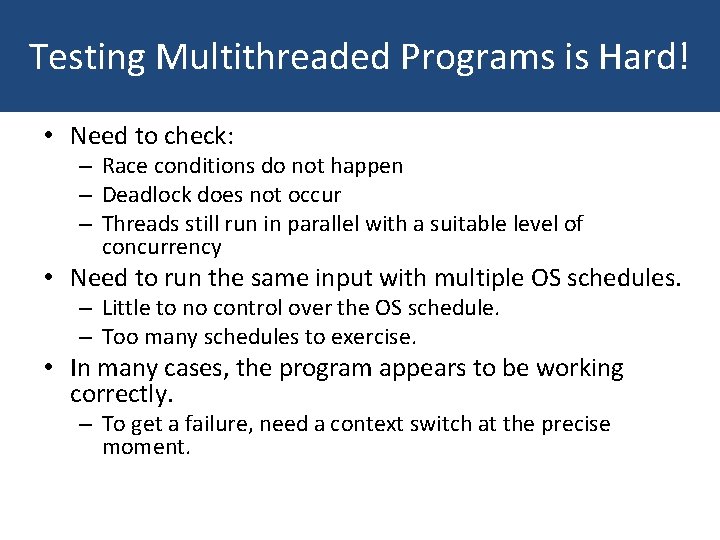 Testing Multithreaded Programs is Hard!

• Need to check:
– Race conditions do not happen
– Deadlock does not occur
– Threads still run in parallel with a suitable level of concurrency

• Need to run the same input with multiple OS schedules.
– Little to no control over the OS schedule.
– Too many schedules to exercise.

• In many cases, the program appears to be working correctly.
– To get a failure, need a context switch at the precise moment.